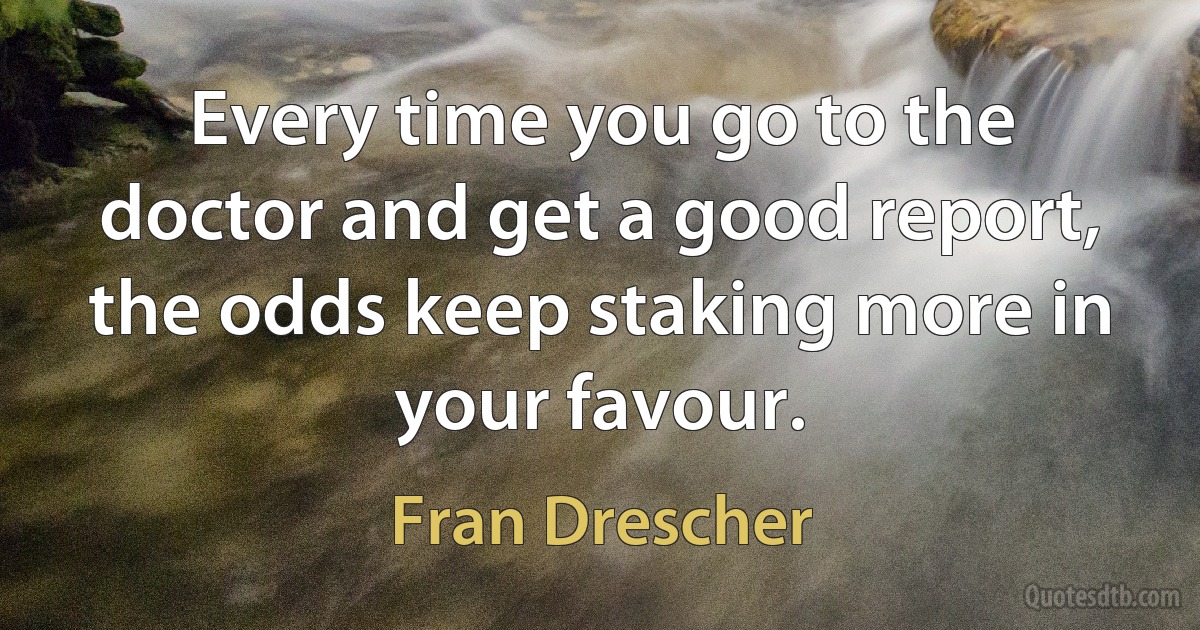 Every time you go to the doctor and get a good report, the odds keep staking more in your favour.

Fran Drescher

Quotesdtb.com